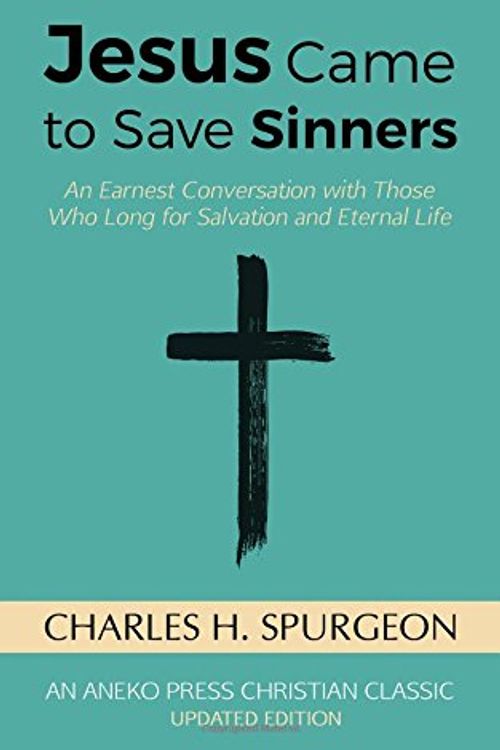 Jesus Came to Save Sinners

An Earnest Conversation with Those Who Long for Salvation and Eternal Life

CHARLES H. SPURGEON

AN ANEKO PRESS CHRISTIAN CLASSIC
UPDATED EDITION